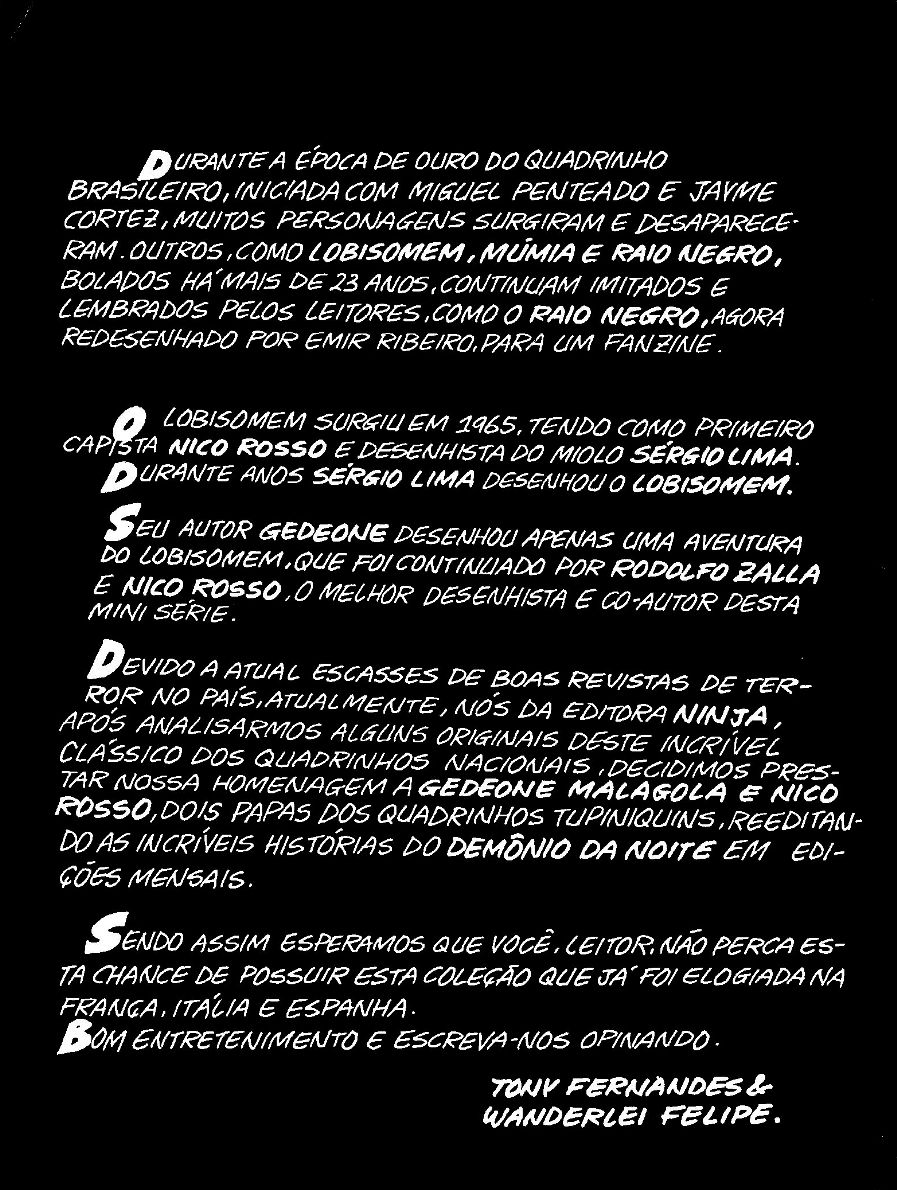 DURANTE A ÉPOCA DE OURO DO QUADRINHO BRASILEIRO, INICIADA COM MIGUEL PENTEADO E JAYME CORTEZ, MUITOS PERSONAGENS SURGIRAM E DESAPARECERAM. OUTROS, COMO LOBISOMEM, MÚMIA E RAIO NEGRO, BOLADOS HÁ MAIS DE 23 ANOS, CONTINUAM IMITADOS E LEMBRADOS PELOS LEITORES, COMO O RAIO NEGRO, AGORA REDESENHADO POR EMIR RIBEIRO, PARA UM FANZINE.

O LOBISOMEM SURGIU EM 1965, TENDO COMO PRIMEIRO CAPISTA NICO ROSSO E DESENHISTA DO MIOLO SÉRGIO LIMA.
DURANTE ANOS SÉRGIO LIMA DESENHOU O LOBISOMEM.

SEU AUTOR GEDEONE DESENHOU APENAS UMA AVENTURA DO LOBISOMEM, QUE FOI CONTINUADO POR RODOLFO ZALLA E NICO ROSSO, O MELHOR DESENHISTA E CO-AUTOR DESTA MINI SÉRIE.

DEVIDO A ATUAL ESCASSES DE BOAS REVISTAS DE TERROR NO PAÍS, ATUALMENTE, NÓS DA EDITORA NINJA, APÓS ANALISARMOS ALGUNS ORIGINAIS DESTE INCRÍVEL CLÁSSICO DOS QUADRINHOS NACIONAIS, DECIDIMOS PRESTAR NOSSA HOMENAGEM A GEDEONE MALAGOLA E NICO ROSSO, DOIS PAPAS DOS QUADRINHOS TUPINIQUINS, REEDITANDO AS INCRÍVEIS HISTÓRIAS DO DEMÔNIO DA NOITE EM EDIÇÕES MENSAIS.

SENDO ASSIM ESPERAMOS QUE VOCÊ, LEITOR, NÃO PERCA ESTA CHANCE DE POSSUIR ESTA COLEÇÃO QUE JÁ FOI ELOGIADA NA FRANÇA, ITÁLIA E ESPANHA.
BOM ENTRETENIMENTO E ESCREVA-NOS OPINANDO.

TONY FERNANDES & WANDERLEI FELIPE.